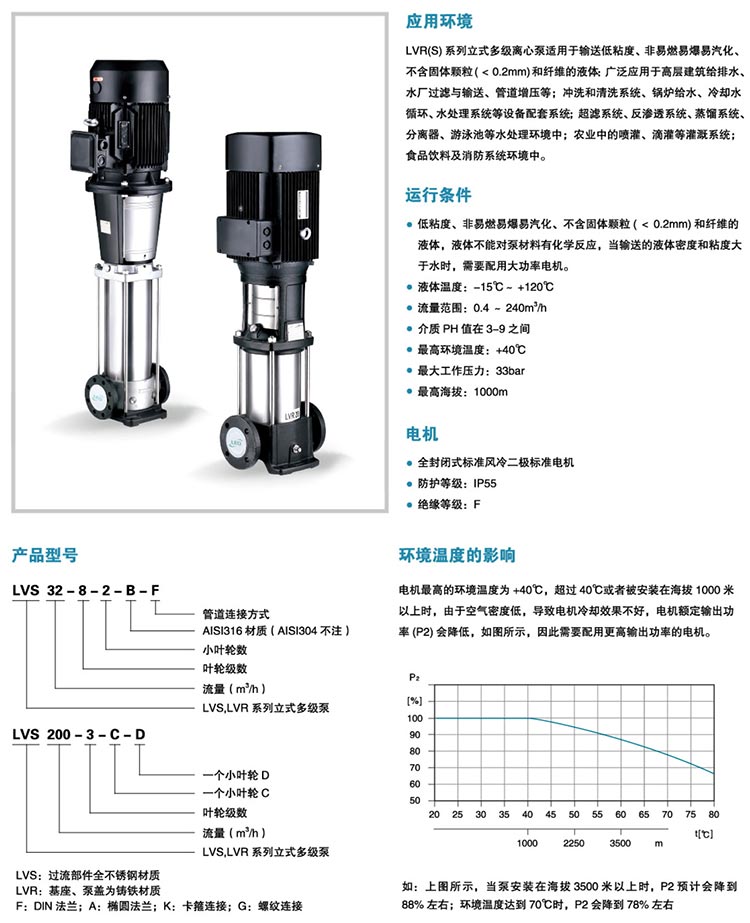 应用环境

LVR(S)系列立式多级离心泵适用于输送低粘度、非易燃易爆易汽化、不含固体颗粒(＜0.2mm)和纤维的液体；广泛应用于高层建筑给排水、水厂过滤与输送、管道增压等；冲洗和清洗系统、锅炉给水、冷却水循环、水处理系统等设备配套系统；超滤系统、反渗透系统、蒸馏系统、分离器、游泳池等水处理环境中；农业中的喷灌、滴灌等灌溉系统；食品饮料及消防系统环境中。

运行条件

• 低粘度、非易燃易爆易汽化、不含固体颗粒(＜0.2mm)和纤维的液体，液体不能对泵材料有化学反应，当输送的液体密度和粘度大于水时，需要配用大功率电机。
• 液体温度：-15℃～+120℃
• 流量范围：0.4～240m³/h
• 介质PH值在3~9之间
• 最高环境温度：+40℃
• 最大工作压力：33bar
• 最高海拔：1000m

电机

• 全封闭式标准风冷二极标准电机
• 防护等级：IP55
• 绝缘等级：F

产品型号

LVS 32-8-2-B-F
管道连接方式
AISI316材质(AISI304不注)
小叶轮数
叶轮级数
流量(m³/h)
LVS,LVR系列立式多级泵

LVS 200-3-C-D
一个小叶轮D
一个小叶轮C
叶轮级数
流量(m³/h)
LVS,LVR系列立式多级泵

LVS：过流部件全不锈钢材质
LVR：基座、泵盖为铸铁材质
F：DIN法兰；A：椭圆法兰；K：卡箍连接；G：螺纹连接

环境温度的影响

电机最高的环境温度为+40℃，超过40℃或者被安装在海拔1000米以上时，由于空气密度低，导致电机冷却效果不好，电机额定输出功率(P2)会降低，如图所示，因此需要配用更高输出功率的电机。

P₂
[%]
100
90
80
70
60
50
20 25 30 35 40 45 50 55 60 65 70 75 80
t[℃]
1000 2250 3500 m

如：上图所示，当泵安装在海拔3500米以上时，P2预计会降到88%左右；环境温度达到70℃时，P2会降到78%左右